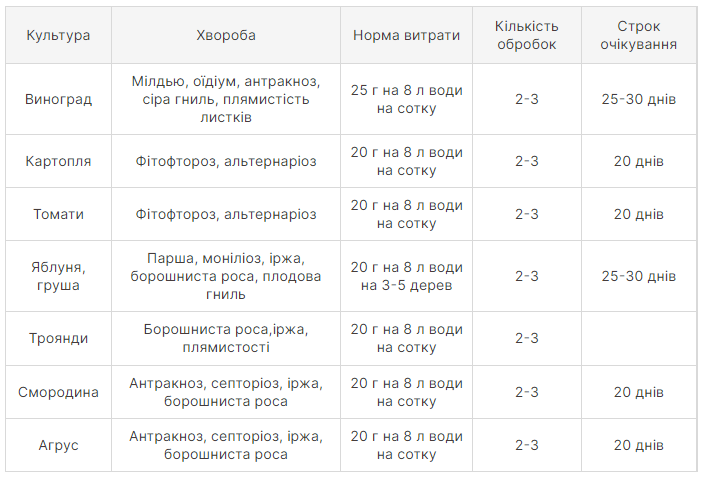 | Культура | Хвороба | Норма витрати | Кількість обробок | Строк очікування |
|---|---|---|---|---|
| Виноград | Мілдью, оїдіум, антракноз, сіра гниль, плямистість листків | 25 г на 8 л води на сотку | 2-3 | 25-30 днів |
| Картопля | Фітофтороз, альтернаріоз | 20 г на 8 л води на сотку | 2-3 | 20 днів |
| Томати | Фітофтороз, альтернаріоз | 20 г на 8 л води на сотку | 2-3 | 20 днів |
| Яблуня, груша | Парша, моніліоз, іржа, борошниста роса, плодова гниль | 20 г на 8 л води на 3-5 дерев | 2-3 | 25-30 днів |
| Троянди | Борошниста роса,іржа, плямистості | 20 г на 8 л води на сотку | 2-3 | |
| Смородина | Антракноз, септоріоз, іржа, борошниста роса | 20 г на 8 л води на сотку | 2-3 | 20 днів |
| Агрус | Антракноз, септоріоз, іржа, борошниста роса | 20 г на 8 л води на сотку | 2-3 | 20 днів |